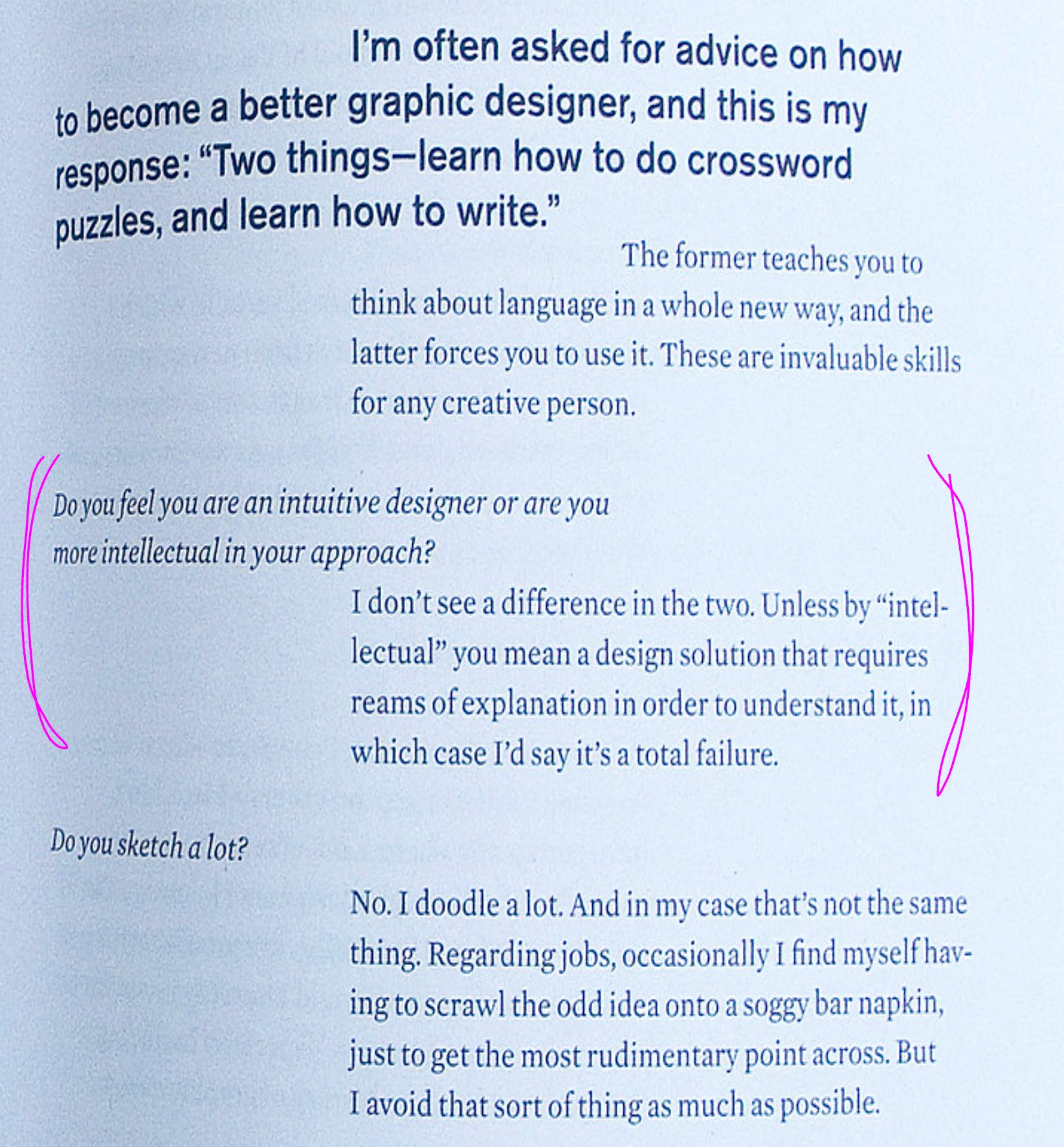 I'm often asked for advice on how to become a better graphic designer, and this is my response: "Two things—learn how to do crossword puzzles, and learn how to write."

The former teaches you to think about language in a whole new way, and the latter forces you to use it. These are invaluable skills for any creative person.

Do you feel you are an intuitive designer or are you more intellectual in your approach?

I don't see a difference in the two. Unless by "intellectual" you mean a design solution that requires reams of explanation in order to understand it, in which case I'd say it's a total failure.

Do you sketch a lot?

No. I doodle a lot. And in my case that's not the same thing. Regarding jobs, occasionally I find myself having to scrawl the odd idea onto a soggy bar napkin, just to get the most rudimentary point across. But I avoid that sort of thing as much as possible.